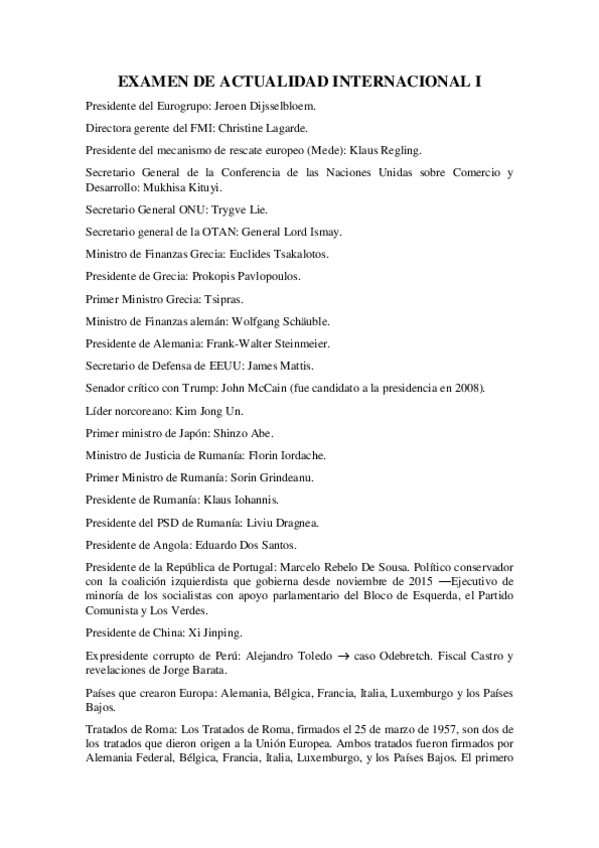 EXAMEN DE ACTUALIDAD INTERNACIONAL I

Presidente del Eurogrupo: Jeroen Dijsselbloem.

Directora gerente del FMI: Christine Lagarde.

Presidente del mecanismo de rescate europeo (Mede): Klaus Regling.

Secretario General de la Conferencia de las Naciones Unidas sobre Comercio y Desarrollo: Mukhisa Kituyi.

Secretario General ONU: Trygve Lie.

Secretario general de la OTAN: General Lord Ismay.

Ministro de Finanzas Grecia: Euclides Tsakalotos.

Presidente de Grecia: Prokopis Pavlopoulos.

Primer Ministro Grecia: Tsipras.

Ministro de Finanzas alemán: Wolfgang Schäuble.

Presidente de Alemania: Frank-Walter Steinmeier.

Secretario de Defensa de EEUU: James Mattis.

Senador crítico con Trump: John McCain (fue candidato a la presidencia en 2008).

Líder norcoreano: Kim Jong Un.

Primer ministro de Japón: Shinzo Abe.

Ministro de Justicia de Rumanía: Florin Iordache.

Primer Ministro de Rumanía: Sorin Grindeanu.

Presidente de Rumanía: Klaus Iohannis.

Presidente del PSD de Rumanía: Liviu Dragnea.

Presidente de Angola: Eduardo Dos Santos.

Presidente de la República de Portugal: Marcelo Rebelo De Sousa. Político conservador con la coalición izquierdista que gobierna desde noviembre de 2015 —Ejecutivo de minoría de los socialistas con apoyo parlamentario del Bloco de Esquerda, el Partido Comunista y Los Verdes.

Presidente de China: Xi Jinping.

Expresidente corrupto de Perú: Alejandro Toledo $\rightarrow$ caso Odebretch. Fiscal Castro y revelaciones de Jorge Barata.

Países que crearon Europa: Alemania, Bélgica, Francia, Italia, Luxemburgo y los Países Bajos.

Tratados de Roma: Los Tratados de Roma, firmados el 25 de marzo de 1957, son dos de los tratados que dieron origen a la Unión Europea. Ambos tratados fueron firmados por Alemania Federal, Bélgica, Francia, Italia, Luxemburgo, y los Países Bajos. El primero